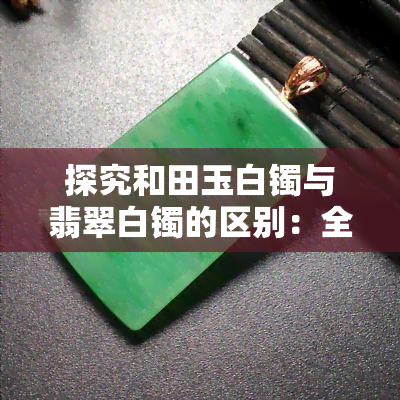 探究和田玉白镯与翡翠白镯的区别：全